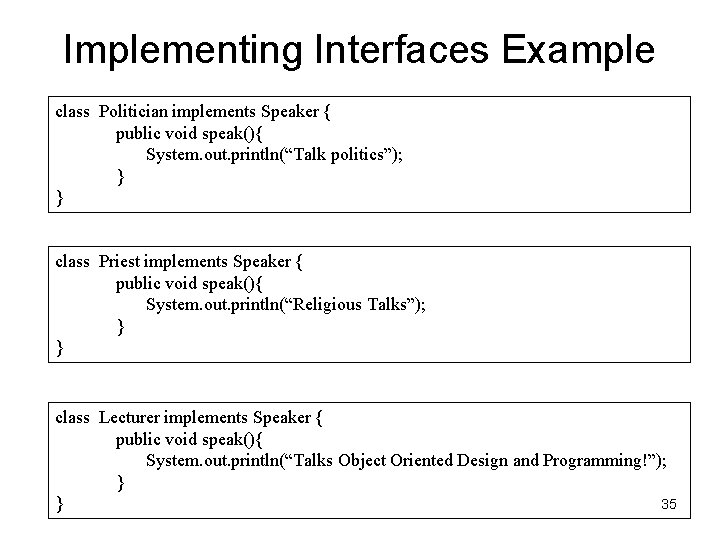 Implementing Interfaces Example

class Politician implements Speaker {
public void speak(){
System.out.println("Talk politics");
}
}

class Priest implements Speaker {
public void speak(){
System.out.println("Religious Talks");
}
}

class Lecturer implements Speaker {
public void speak(){
System.out.println("Talks Object Oriented Design and Programming!");
}
}

35